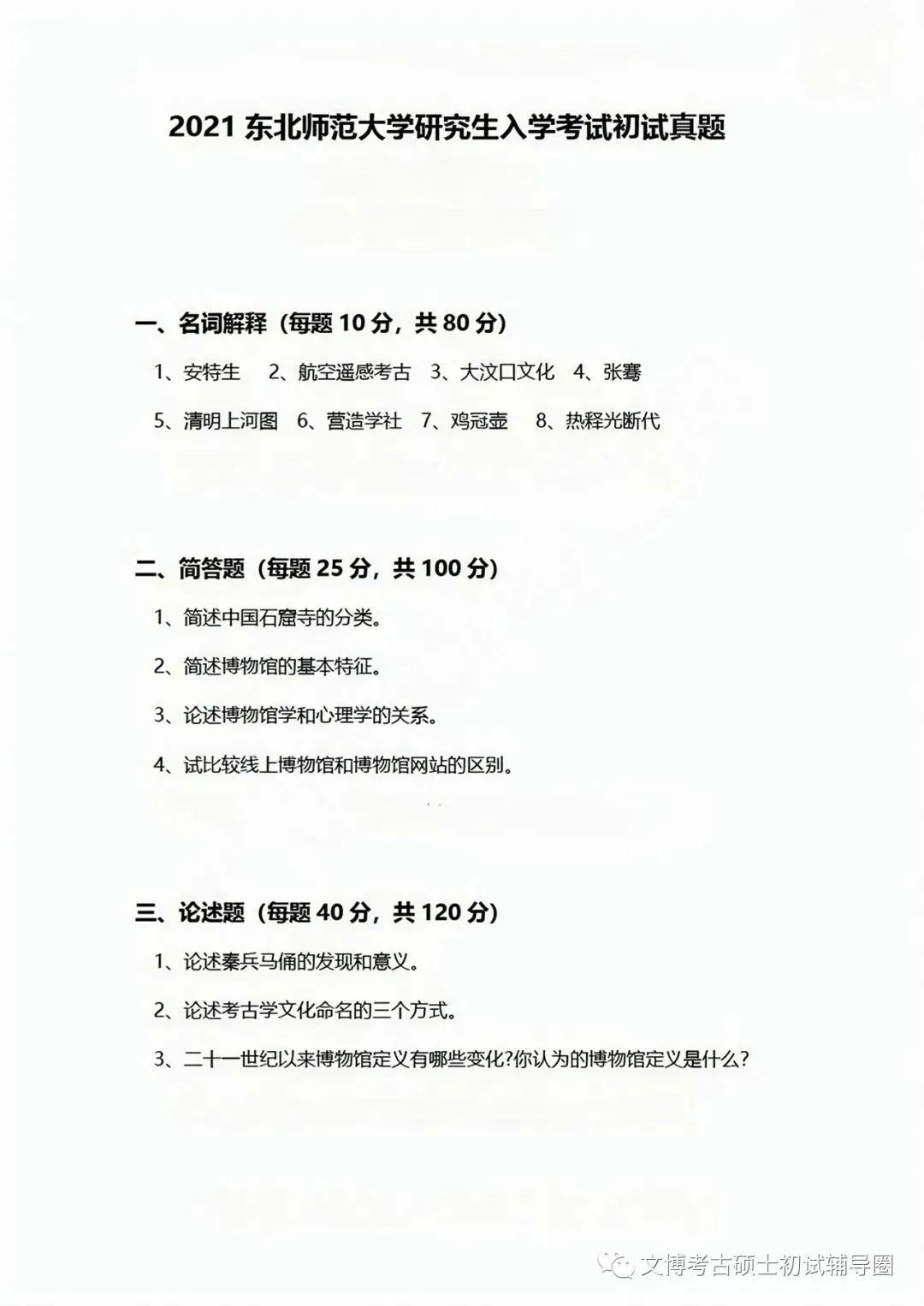 2021 东北师范大学研究生入学考试初试真题

一、名词解释（每题 10 分，共 80 分）

1、安特生 2、航空遥感考古 3、大汶口文化 4、张骞

5、清明上河图 6、营造学社 7、鸡冠壶 8、热释光断代

二、简答题（每题 25 分，共 100 分）

1、简述中国石窟寺的分类。

2、简述博物馆的基本特征。

3、论述博物馆学和心理学的关系。

4、试比较线上博物馆和博物馆网站的区别。

三、论述题（每题 40 分，共 120 分）

1、论述秦兵马俑的发现和意义。

2、论述考古学文化命名的三个方式。

3、二十一世纪以来博物馆定义有哪些变化?你认为的博物馆定义是什么?

文博考古硕士初试辅导圈